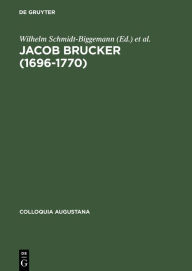 DE GRUYTER

Wilhelm Schmidt-Biggemann (Ed.) et al.

JACOB BRUCKER (1696-1770)

COLLOQUIA AUGUSTANA

DE
G